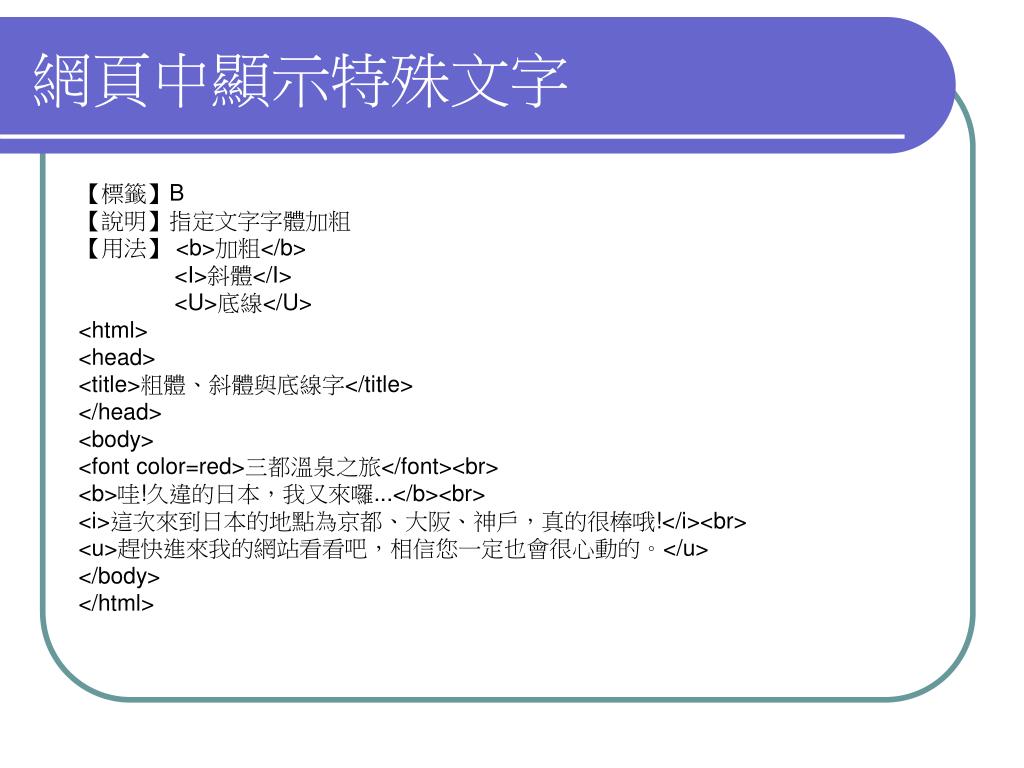 網頁中顯示特殊文字

【標籤】B
【說明】指定文字字體加粗
【用法】 <b>加粗</b>
<I>斜體</I>
<U>底線</U>
<html>
<head>
<title>粗體、斜體與底線字</title>
</head>
<body>
<font color=red>三都溫泉之旅</font><br>
<b>哇!久違的日本，我又來囉...</b><br>
<i>這次來到日本的地點為京都、大阪、神戶，真的很棒哦!</i><br>
<u>趕快進來我的網站看看吧，相信您一定也會很心動的。</u>
</body>
</html>